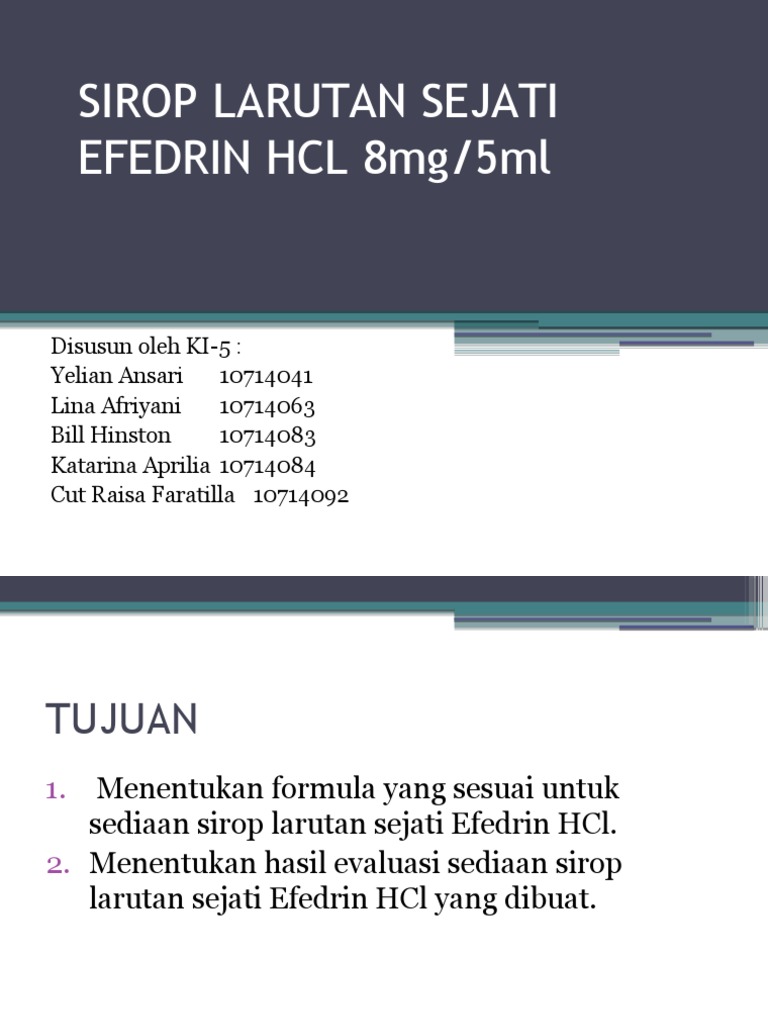 SIROP LARUTAN SEJATI EFEDRIN HCL 8mg/5ml

Disusun oleh KI-5 :
Yelian Ansari 10714041
Lina Afriyani 10714063
Bill Hinston 10714083
Katarina Aprilia 10714084
Cut Raisa Faratilla 10714092

TUJUAN

1. Menentukan formula yang sesuai untuk sediaan sirop larutan sejati Efedrin HCl.
2. Menentukan hasil evaluasi sediaan sirop larutan sejati Efedrin HCl yang dibuat.